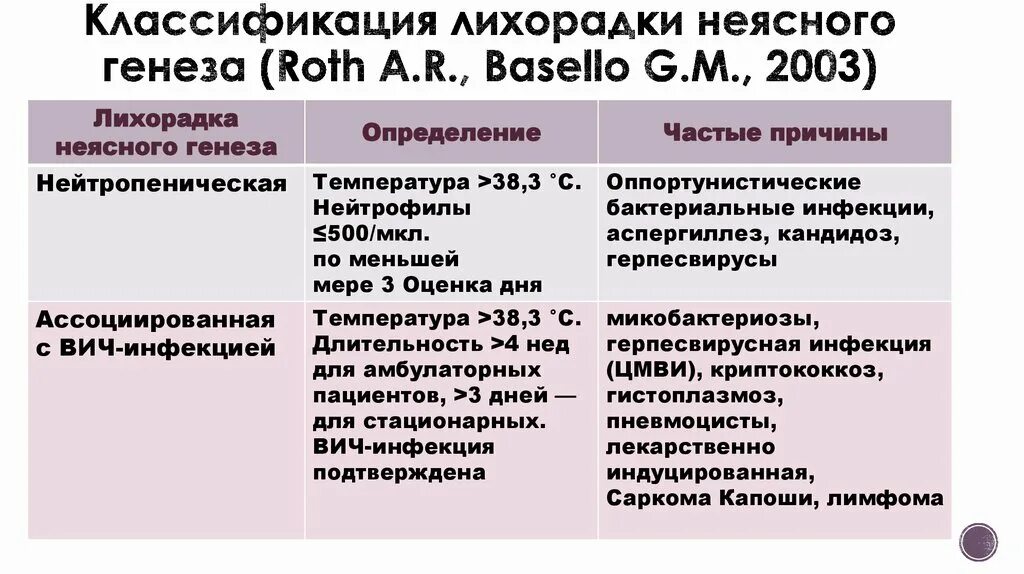 Классификация лихорадки неясного генеза (Roth A.R., Basello G.M., 2003)

| Лихорадка неясного генеза | Определение | Частые причины |
|---|---|---|
| Нейтропеническая | Температура >38,3 °С. Нейтрофилы ≤500/мкл. по меньшей мере 3 Оценка дня | Оппортунистические бактериальные инфекции, аспергиллез, кандидоз, герпесвирусы |
| Ассоциированная с ВИЧ-инфекцией | Температура >38,3 °С. Длительность >4 нед для амбулаторных пациентов, >3 дней — для стационарных. ВИЧ-инфекция подтверждена | микобактериозы, герпесвирусная инфекция (ЦМВИ), криптококкоз, гистоплазмоз, пневмоцисты, лекарственно индуцированная, Саркома Капоши, лимфома |